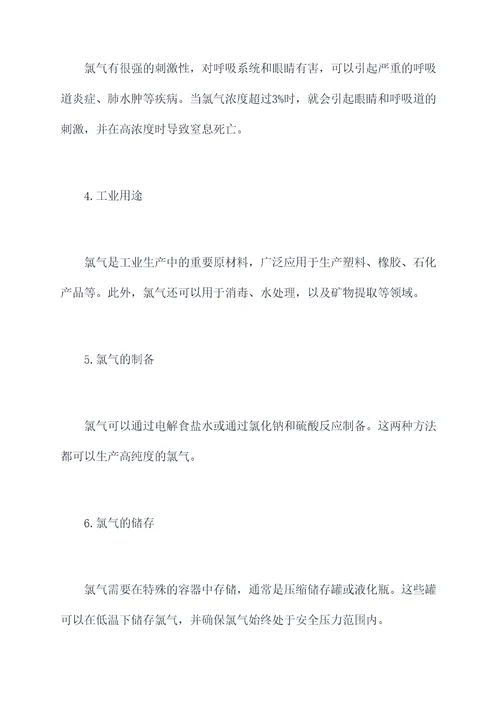 氯气有很强的刺激性，对呼吸系统和眼睛有害，可以引起严重的呼吸道炎症、肺水肿等疾病。当氯气浓度超过3%时，就会引起眼睛和呼吸道的刺激，并在高浓度时导致窒息死亡。

4. 工业用途

氯气是工业生产中的重要原材料，广泛应用于生产塑料、橡胶、石化产品等。此外，氯气还可以用于消毒、水处理，以及矿物提取等领域。

5. 氯气的制备

氯气可以通过电解食盐水或通过氯化钠和硫酸反应制备。这两种方法都可以生产高纯度的氯气。

6. 氯气的储存

氯气需要在特殊的容器中存储，通常是压缩储存罐或液化瓶。这些罐可以在低温下储存氯气，并确保氯气始终处于安全压力范围内。